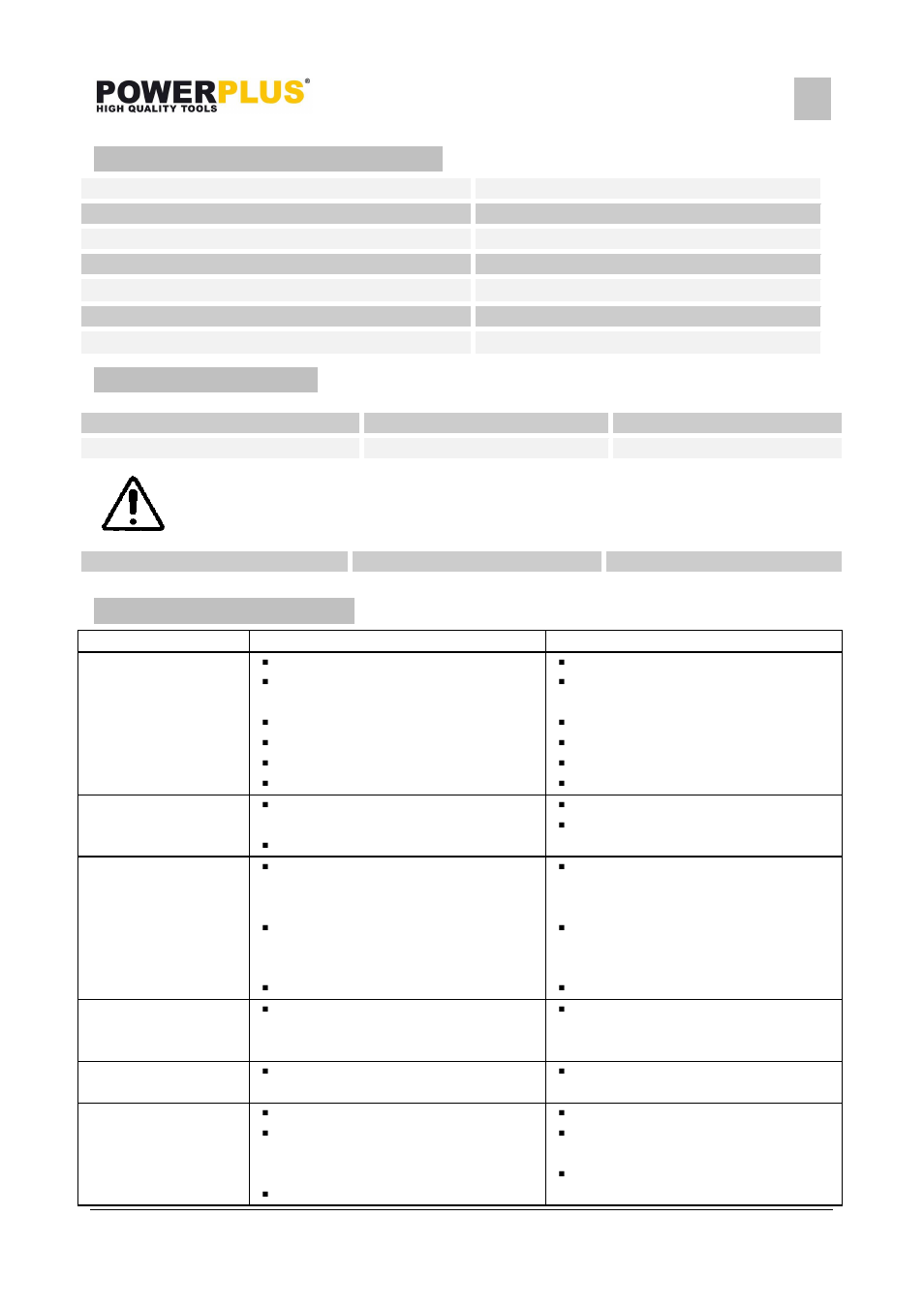 POWERPLUS®
HIGH QUALITY TOOLS